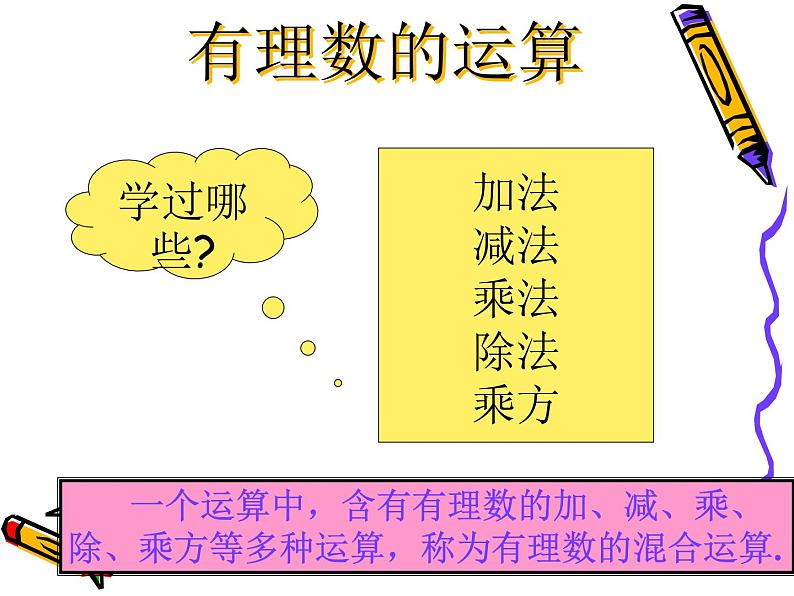 有理数的运算

学过哪些?

加法
减法
乘法
除法
乘方

一个运算中，含有有理数的加、减、乘、除、乘方等多种运算，称为有理数的混合运算.